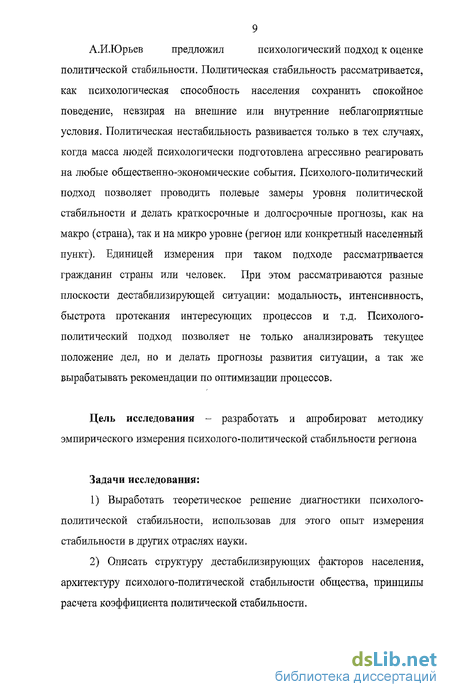 9

А.И.Юрьев предложил психологический подход к оценке политической стабильности. Политическая стабильность рассматривается, как психологическая способность населения сохранить спокойное поведение, невзирая на внешние или внутренние неблагоприятные условия. Политическая нестабильность развивается только в тех случаях, когда масса людей психологически подготовлена агрессивно реагировать на любые общественно-экономические события. Психолого-политический подход позволяет проводить полевые замеры уровня политической стабильности и делать краткосрочные и долгосрочные прогнозы, как на макро (страна), так и на микро уровне (регион или конкретный населенный пункт). Единицей измерения при таком подходе рассматривается гражданин страны или человек. При этом рассматриваются разные плоскости дестабилизирующей ситуации: модальность, интенсивность, быстрота протекания интересующих процессов и т.д. Психолого-политический подход позволяет не только анализировать текущее положение дел, но и делать прогнозы развития ситуации, а так же вырабатывать рекомендации по оптимизации процессов.

Цель исследования – разработать и апробироват методику эмпирического измерения психолого-политической стабильности региона

Задачи исследования:

1) Выработать теоретическое решение диагностики психолого-политической стабильности, использовав для этого опыт измерения стабильности в других отраслях науки.

2) Описать структуру дестабилизирующих факторов населения, архитектуру психолого-политической стабильности общества, принципы расчета коэффициента политической стабильности.

dsLib.net
библиотека диссертаций